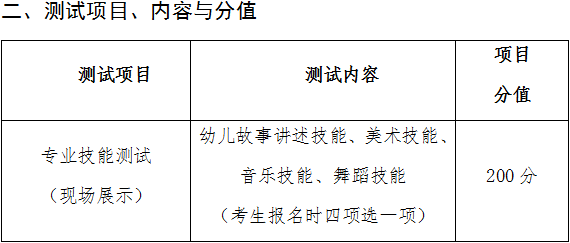 二、测试项目、内容与分值

| 测试项目 | 测试内容 | 项目分值 |
|---|---|---|
| 专业技能测试（现场展示） | 幼儿故事讲述技能、美术技能、音乐技能、舞蹈技能（考生报名时四项选一项） | 200 分 |